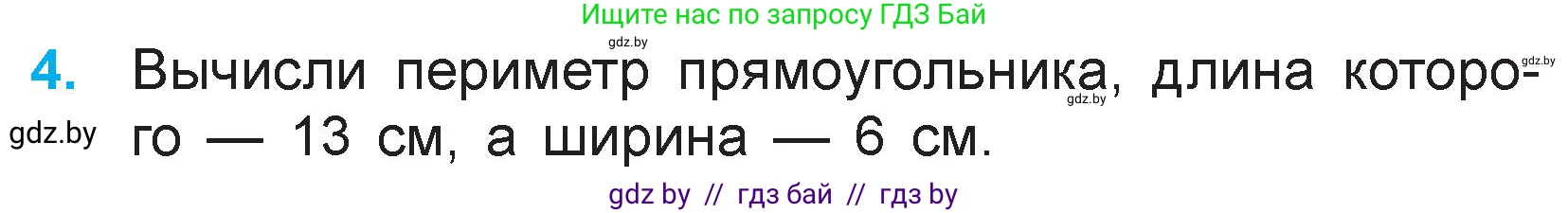 Ищите нас по запросу ГДЗ Бай
gdz.by

4. Вычисли периметр прямоугольника, длина которого — 13 см, а ширина — 6 см.

gdz.by
gdz.by
gdz.by

gdz by // гдз бай // гдз by